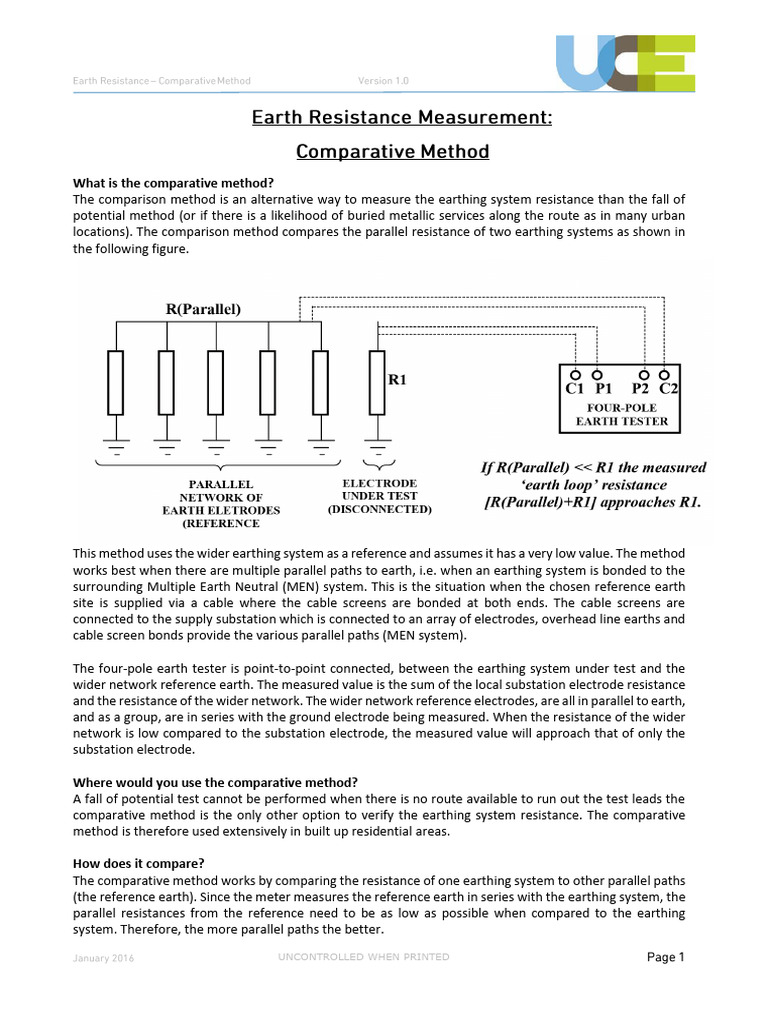 Earth Resistance – Comparative Method Version 1.0

UCE

Earth Resistance Measurement:

Comparative Method

What is the comparative method?
The comparison method is an alternative way to measure the earthing system resistance than the fall of potential method (or if there is a likelihood of buried metallic services along the route as in many urban locations). The comparison method compares the parallel resistance of two earthing systems as shown in the following figure.

R(Parallel)

R1

C1 P1 P2 C2

FOUR-POLE EARTH TESTER

PARALLEL NETWORK OF EARTH ELETRODES (REFERENCE

ELECTRODE UNDER TEST (DISCONNECTED)

If R(Parallel) << R1 the measured 'earth loop' resistance [R(Parallel)+R1] approaches R1.

This method uses the wider earthing system as a reference and assumes it has a very low value. The method works best when there are multiple parallel paths to earth, i.e. when an earthing system is bonded to the surrounding Multiple Earth Neutral (MEN) system. This is the situation when the chosen reference earth site is supplied via a cable where the cable screens are bonded at both ends. The cable screens are connected to the supply substation which is connected to an array of electrodes, overhead line earths and cable screen bonds provide the various parallel paths (MEN system).

The four-pole earth tester is point-to-point connected, between the earthing system under test and the wider network reference earth. The measured value is the sum of the local substation electrode resistance and the resistance of the wider network. The wider network reference electrodes, are all in parallel to earth, and as a group, are in series with the ground electrode being measured. When the resistance of the wider network is low compared to the substation electrode, the measured value will approach that of only the substation electrode.

Where would you use the comparative method?
A fall of potential test cannot be performed when there is no route available to run out the test leads the comparative method is the only other option to verify the earthing system resistance. The comparative method is therefore used extensively in built up residential areas.

How does it compare?
The comparative method works by comparing the resistance of one earthing system to other parallel paths (the reference earth). Since the meter measures the reference earth in series with the earthing system, the parallel resistances from the reference need to be as low as possible when compared to the earthing system. Therefore, the more parallel paths the better.

January 2016 UNCONTROLLED WHEN PRINTED Page 1